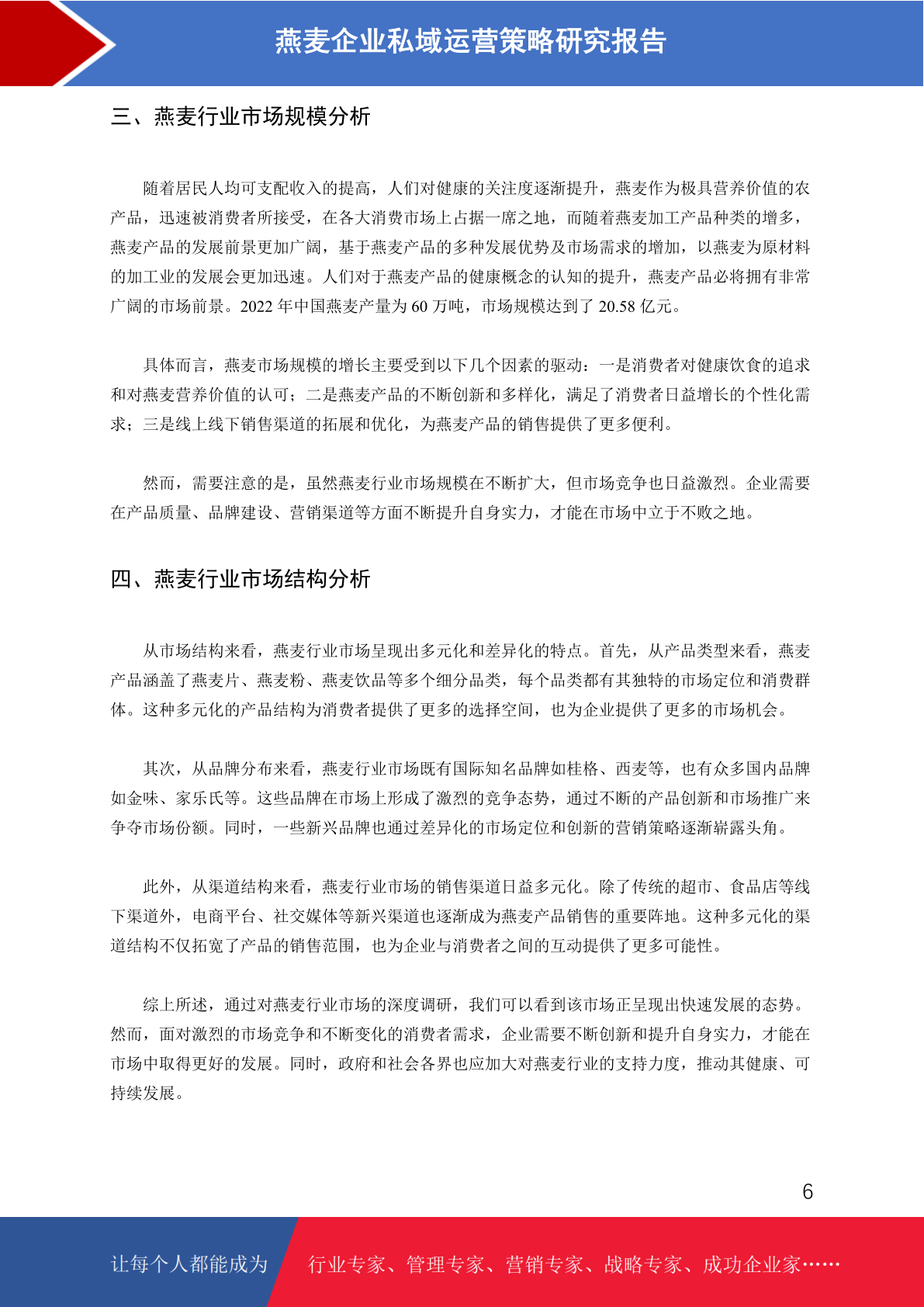 燕麦企业私域运营策略研究报告

三、燕麦行业市场规模分析

随着居民人均可支配收入的提高，人们对健康的关注度逐渐提升，燕麦作为极具营养价值的农产品，迅速被消费者所接受，在各大消费市场上占据一席之地，而随着燕麦加工产品种类的增多，燕麦产品的发展前景更加广阔，基于燕麦产品的多种发展优势及市场需求的增加，以燕麦为原材料的加工业的发展会更加迅速。人们对于燕麦产品的健康概念的认知的提升，燕麦产品必将拥有非常广阔的市场前景。2022 年中国燕麦产量为 60 万吨，市场规模达到了 20.58 亿元。

具体而言，燕麦市场规模的增长主要受到以下几个因素的驱动：一是消费者对健康饮食的追求和对燕麦营养价值的认可；二是燕麦产品的不断创新和多样化，满足了消费者日益增长的个性化需求；三是线上线下销售渠道的拓展和优化，为燕麦产品的销售提供了更多便利。

然而，需要注意的是，虽然燕麦行业市场规模在不断扩大，但市场竞争也日益激烈。企业需要在产品质量、品牌建设、营销渠道等方面不断提升自身实力，才能在市场中立于不败之地。

四、燕麦行业市场结构分析

从市场结构来看，燕麦行业市场呈现出多元化和差异化的特点。首先，从产品类型来看，燕麦产品涵盖了燕麦片、燕麦粉、燕麦饮品等多个细分品类，每个品类都有其独特的市场定位和消费群体。这种多元化的产品结构为消费者提供了更多的选择空间，也为企业提供了更多的市场机会。

其次，从品牌分布来看，燕麦行业市场既有国际知名品牌如桂格、西麦等，也有众多国内品牌如金味、家乐氏等。这些品牌在市场上形成了激烈的竞争态势，通过不断的产品创新和市场推广来争夺市场份额。同时，一些新兴品牌也通过差异化的市场定位和创新的营销策略逐渐崭露头角。

此外，从渠道结构来看，燕麦行业市场的销售渠道日益多元化。除了传统的超市、食品店等线下渠道外，电商平台、社交媒体等新兴渠道也逐渐成为燕麦产品销售的重要阵地。这种多元化的渠道结构不仅拓宽了产品的销售范围，也为企业与消费者之间的互动提供了更多可能性。

综上所述，通过对燕麦行业市场的深度调研，我们可以看到该市场正呈现出快速发展的态势。然而，面对激烈的市场竞争和不断变化的消费者需求，企业需要不断创新和提升自身实力，才能在市场中取得更好的发展。同时，政府和社会各界也应加大对燕麦行业的支持力度，推动其健康、可持续发展。

6

让每个人都能成为 行业专家、管理专家、营销专家、战略专家、成功企业家……